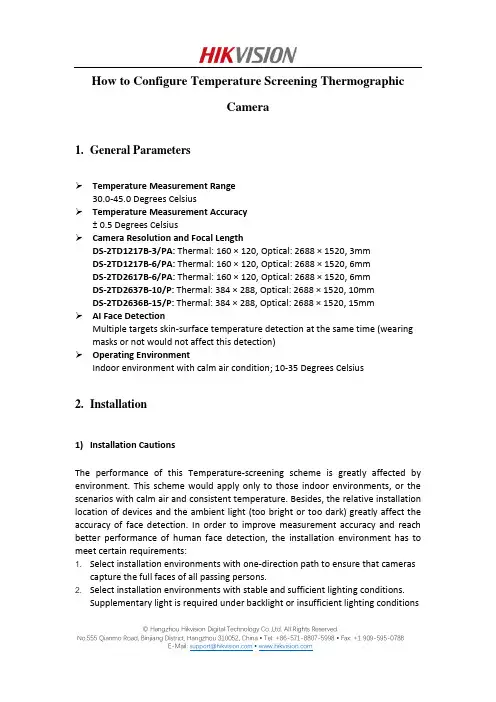 HIKVISION

How to Configure Temperature Screening Thermographic Camera

1. General Parameters

➢ Temperature Measurement Range
30.0-45.0 Degrees Celsius
➢ Temperature Measurement Accuracy
± 0.5 Degrees Celsius
➢ Camera Resolution and Focal Length
DS-2TD1217B-3/PA: Thermal: 160 × 120, Optical: 2688 × 1520, 3mm
DS-2TD1217B-6/PA: Thermal: 160 × 120, Optical: 2688 × 1520, 6mm
DS-2TD2617B-6/PA: Thermal: 160 × 120, Optical: 2688 × 1520, 6mm
DS-2TD2637B-10/P: Thermal: 384 × 288, Optical: 2688 × 1520, 10mm
DS-2TD2636B-15/P: Thermal: 384 × 288, Optical: 2688 × 1520, 15mm
➢ AI Face Detection
Multiple targets skin-surface temperature detection at the same time (wearing masks or not would not affect this detection)
➢ Operating Environment
Indoor environment with calm air condition; 10-35 Degrees Celsius

2. Installation

1) Installation Cautions

The performance of this Temperature-screening scheme is greatly affected by environment. This scheme would apply only to those indoor environments, or the scenarios with calm air and consistent temperature. Besides, the relative installation location of devices and the ambient light (too bright or too dark) greatly affect the accuracy of face detection. In order to improve measurement accuracy and reach better performance of human face detection, the installation environment has to meet certain requirements:
1. Select installation environments with one-direction path to ensure that cameras capture the full faces of all passing persons.
2. Select installation environments with stable and sufficient lighting conditions. Supplementary light is required under backlight or insufficient lighting conditions

© Hangzhou Hikvision Digital Technology Co.,Ltd. All Rights Reserved.
No.555 Qianmo Road, Binjiang District, Hangzhou 310052, China • Tel: +86-571-8807-5998 • Fax: +1 909-595-0788
E-Mail: support@hikvision.com • www.hikvision.com